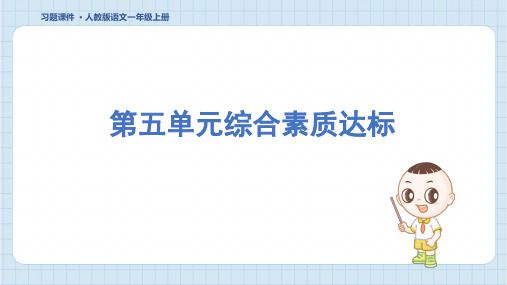 习题课件 · 人教版语文一年级上册

第五单元综合素质达标